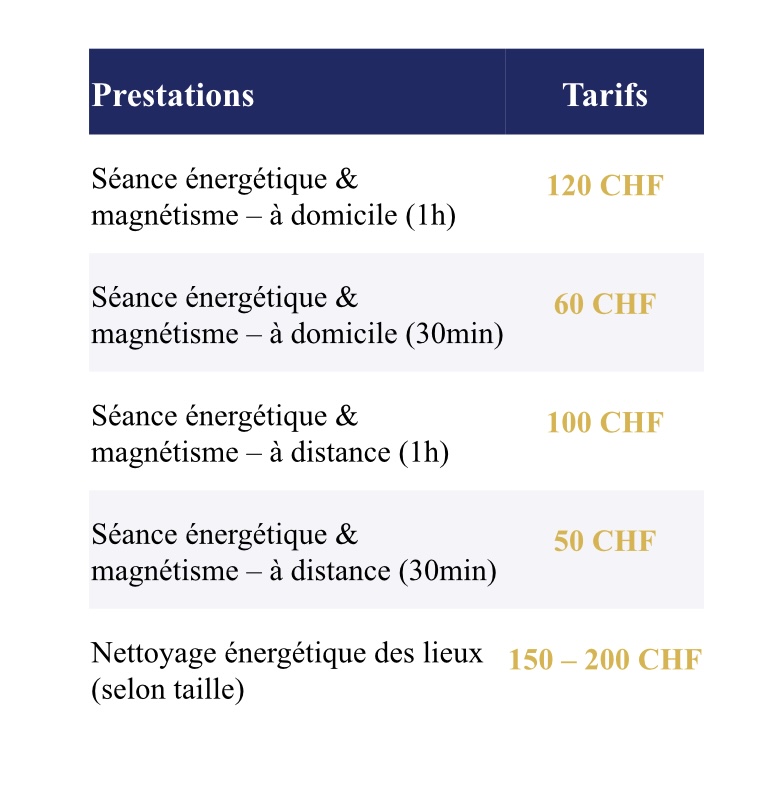 | Prestations | Tarifs |
|---|---|
| Séance énergétique & magnétisme – à domicile (1h) | 120 CHF |
| Séance énergétique & magnétisme – à domicile (30min) | 60 CHF |
| Séance énergétique & magnétisme – à distance (1h) | 100 CHF |
| Séance énergétique & magnétisme – à distance (30min) | 50 CHF |
| Nettoyage énergétique des lieux (selon taille) | 150 – 200 CHF |